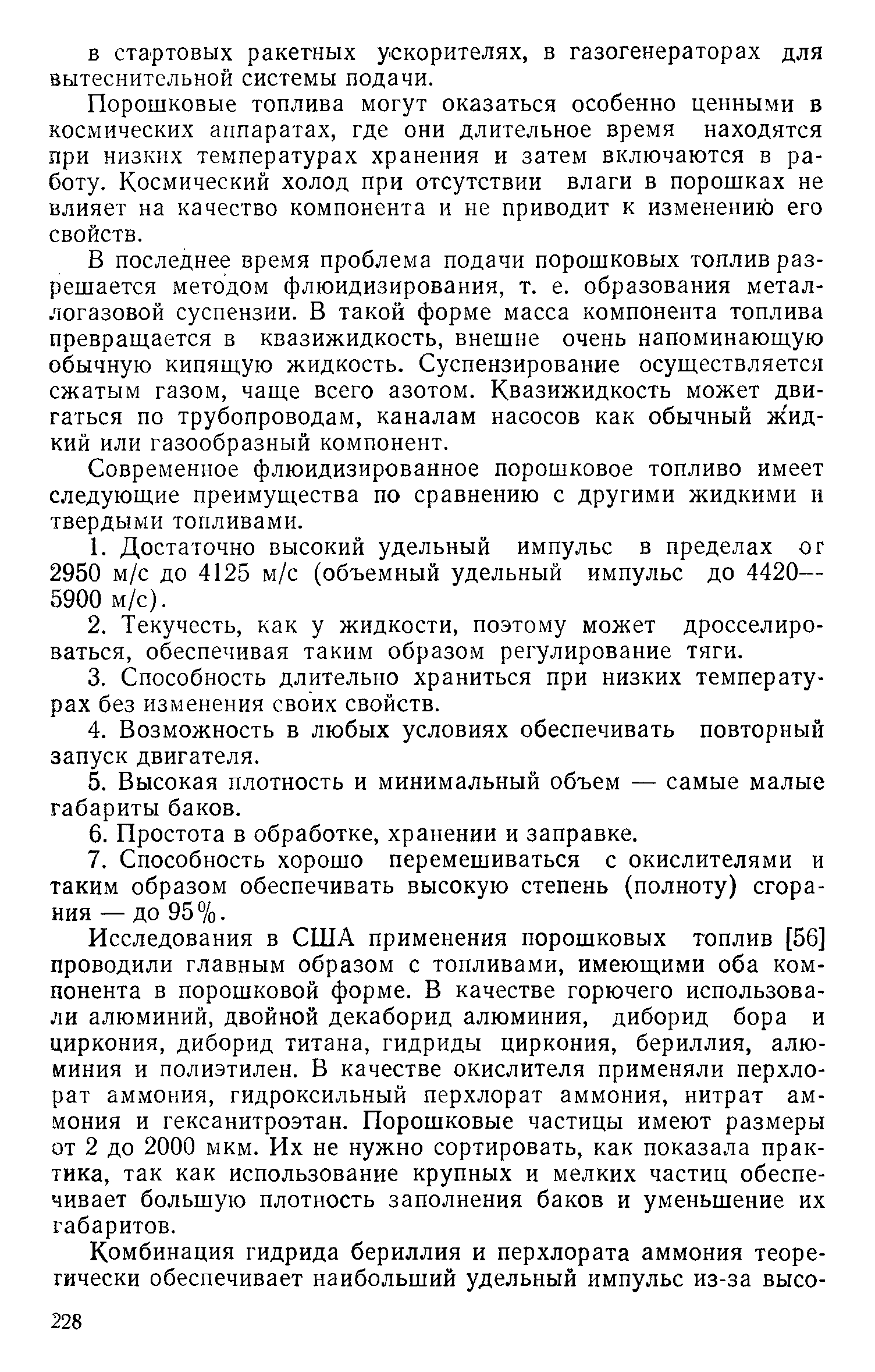 в стартовых ракетных ускорителях, в газогенераторах для вытеснительной системы подачи.

Порошковые топлива могут оказаться особенно ценными в космических аппаратах, где они длительное время находятся при низких температурах хранения и затем включаются в работу. Космический холод при отсутствии влаги в порошках не влияет на качество компонента и не приводит к изменению его свойств.

В последнее время проблема подачи порошковых топлив разрешается методом флюидизирования, т. е. образования металлогазовой суспензии. В такой форме масса компонента топлива превращается в квазижидкость, внешне очень напоминающую обычную кипящую жидкость. Суспензирование осуществляется сжатым газом, чаще всего азотом. Квазижидкость может двигаться по трубопроводам, каналам насосов как обычный жидкий или газообразный компонент.

Современное флюидизированное порошковое топливо имеет следующие преимущества по сравнению с другими жидкими и твердыми топливами.

1. Достаточно высокий удельный импульс в пределах от 2950 м/с до 4125 м/с (объемный удельный импульс до 4420—5900 м/с).

2. Текучесть, как у жидкости, поэтому может дросселироваться, обеспечивая таким образом регулирование тяги.

3. Способность длительно храниться при низких температурах без изменения своих свойств.

4. Возможность в любых условиях обеспечивать повторный запуск двигателя.

5. Высокая плотность и минимальный объем — самые малые габариты баков.

6. Простота в обработке, хранении и заправке.

7. Способность хорошо перемешиваться с окислителями и таким образом обеспечивать высокую степень (полноту) сгорания — до 95%.

Исследования в США применения порошковых топлив [56] проводили главным образом с топливами, имеющими оба компонента в порошковой форме. В качестве горючего использовали алюминий, двойной декаборид алюминия, диборид бора и циркония, диборид титана, гидриды циркония, бериллия, алюминия и полиэтилен. В качестве окислителя применяли перхлорат аммония, гидроксильный перхлорат аммония, нитрат аммония и гексанитроэтан. Порошковые частицы имеют размеры от 2 до 2000 мкм. Их не нужно сортировать, как показала практика, так как использование крупных и мелких частиц обеспечивает большую плотность заполнения баков и уменьшение их габаритов.

Комбинация гидрида бериллия и перхлората аммония теоретически обеспечивает наибольший удельный импульс из-за высо-

228